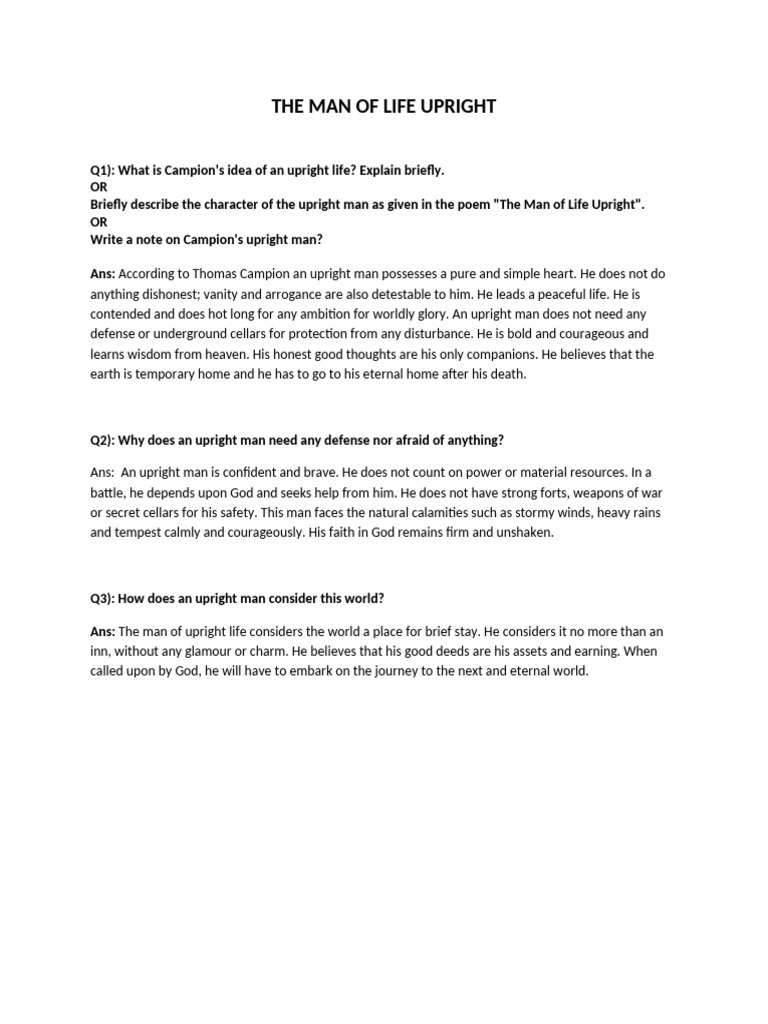 THE MAN OF LIFE UPRIGHT

Q1): What is Campion's idea of an upright life? Explain briefly.
OR
Briefly describe the character of the upright man as given in the poem "The Man of Life Upright".
OR
Write a note on Campion's upright man?

Ans: According to Thomas Campion an upright man possesses a pure and simple heart. He does not do anything dishonest; vanity and arrogance are also detestable to him. He leads a peaceful life. He is contended and does hot long for any ambition for worldly glory. An upright man does not need any defense or underground cellars for protection from any disturbance. He is bold and courageous and learns wisdom from heaven. His honest good thoughts are his only companions. He believes that the earth is temporary home and he has to go to his eternal home after his death.

Q2): Why does an upright man need any defense nor afraid of anything?

Ans: An upright man is confident and brave. He does not count on power or material resources. In a battle, he depends upon God and seeks help from him. He does not have strong forts, weapons of war or secret cellars for his safety. This man faces the natural calamities such as stormy winds, heavy rains and tempest calmly and courageously. His faith in God remains firm and unshaken.

Q3): How does an upright man consider this world?

Ans: The man of upright life considers the world a place for brief stay. He considers it no more than an inn, without any glamour or charm. He believes that his good deeds are his assets and earning. When called upon by God, he will have to embark on the journey to the next and eternal world.